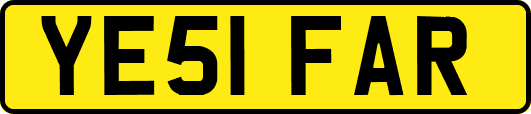 YE51 FAR